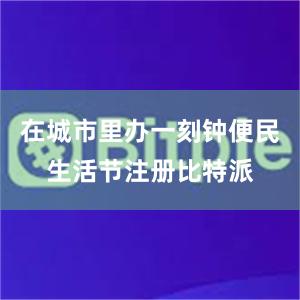 Bitpie

在城市里办一刻钟便民生活节注册比特派